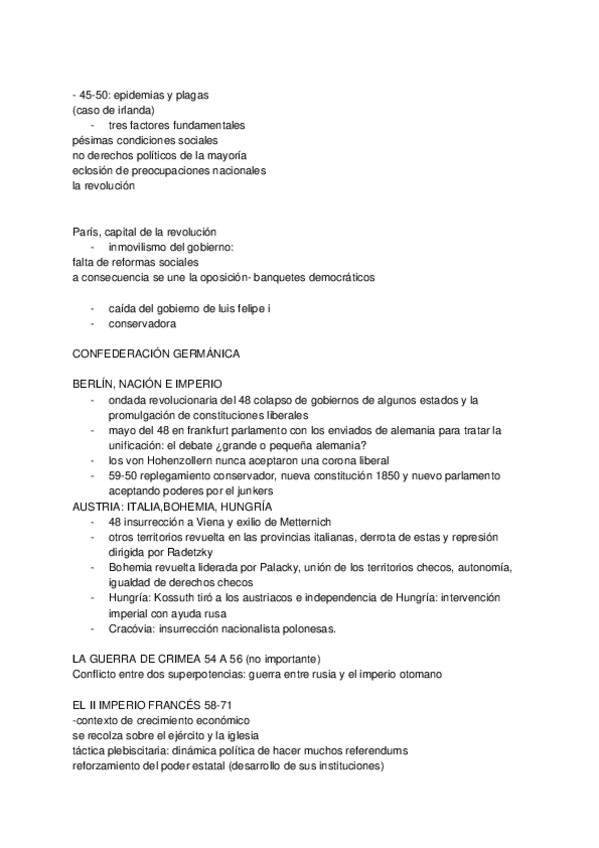 - 45-50: epidemias y plagas
(caso de irlanda)
- tres factores fundamentales
pésimas condiciones sociales
no derechos políticos de la mayoría
eclosión de preocupaciones nacionales
la revolución

París, capital de la revolución
- inmovilismo del gobierno:
falta de reformas sociales
a consecuencia se une la oposición- banquetes democráticos

- caída del gobierno de luis felipe i
- conservadora

CONFEDERACIÓN GERMÁNICA

BERLÍN, NACIÓN E IMPERIO
- ondada revolucionaria del 48 colapso de gobiernos de algunos estados y la promulgación de constituciones liberales
- mayo del 48 en frankfurt parlamento con los enviados de alemania para tratar la unificación: el debate ¿grande o pequeña alemania?
- los von Hohenzollern nunca aceptaron una corona liberal
- 59-50 replegamiento conservador, nueva constitución 1850 y nuevo parlamento aceptando poderes por el junkers
AUSTRIA: ITALIA,BOHEMIA, HUNGRÍA
- 48 insurrección a Viena y exilio de Metternich
- otros territorios revuelta en las provincias italianas, derrota de estas y represión dirigida por Radetzky
- Bohemia revuelta liderada por Palacky, unión de los territorios checos, autonomía, igualdad de derechos checos
- Hungría: Kossuth tiró a los austriacos e independencia de Hungría: intervención imperial con ayuda rusa
- Cracóvia: insurrección nacionalista polonesas.

LA GUERRA DE CRIMEA 54 A 56 (no importante)
Conflicto entre dos superpotencias: guerra entre rusia y el imperio otomano

EL II IMPERIO FRANCÉS 58-71
-contexto de crecimiento económico
se recolza sobre el ejército y la iglesia
táctica plebiscitaria: dinámica política de hacer muchos referendums
reforzamiento del poder estatal (desarrollo de sus instituciones)